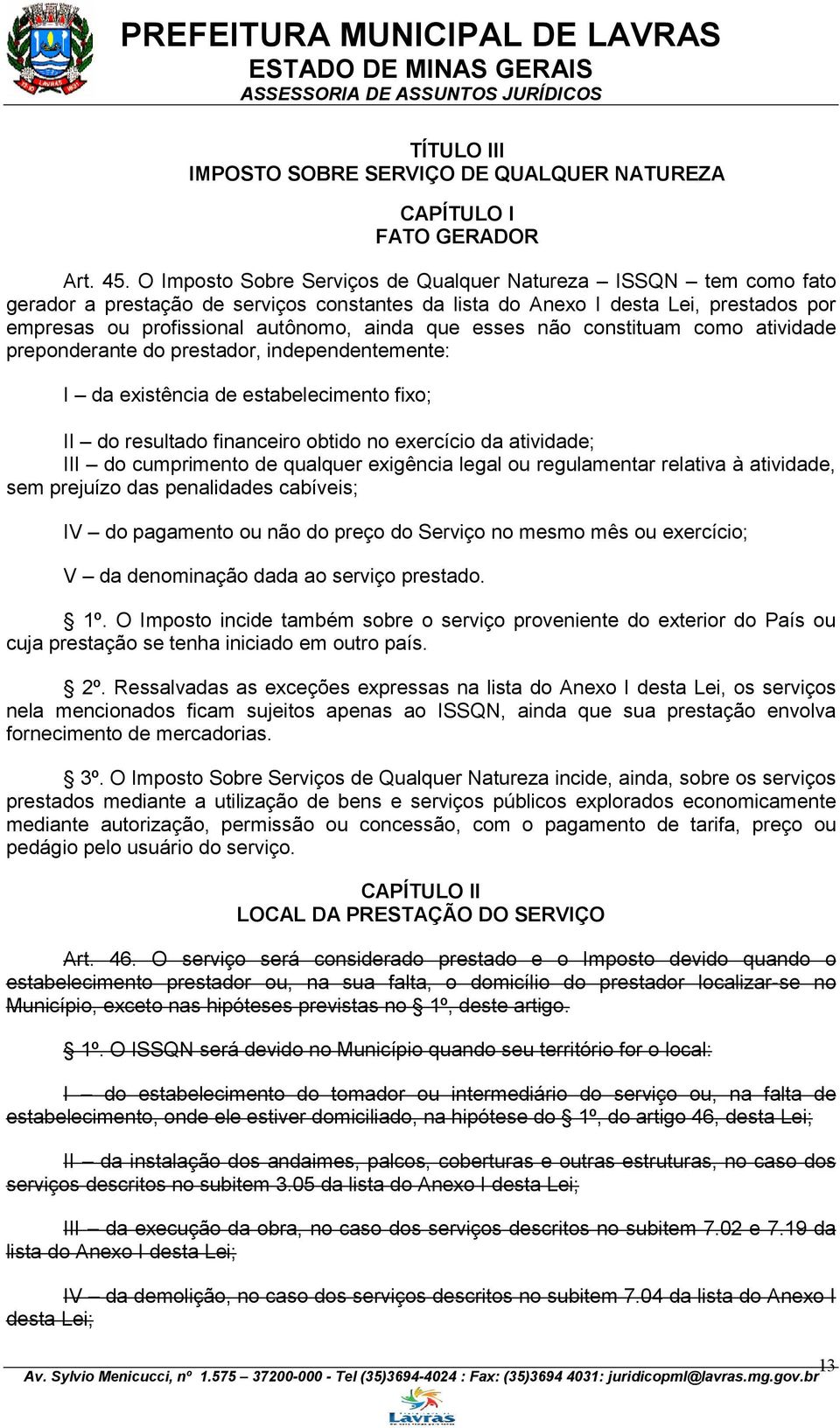 PREFEITURA MUNICIPAL DE LAVRAS
ESTADO DE MINAS GERAIS
ASSESSORIA DE ASSUNTOS JURÍDICOS

TÍTULO III
IMPOSTO SOBRE SERVIÇO DE QUALQUER NATUREZA

CAPÍTULO I
FATO GERADOR

Art. 45. O Imposto Sobre Serviços de Qualquer Natureza – ISSQN – tem como fato gerador a prestação de serviços constantes da lista do Anexo I desta Lei, prestados por empresas ou profissional autônomo, ainda que esses não constituam como atividade preponderante do prestador, independentemente:

I – da existência de estabelecimento fixo;

II – do resultado financeiro obtido no exercício da atividade;
III – do cumprimento de qualquer exigência legal ou regulamentar relativa à atividade, sem prejuízo das penalidades cabíveis;

IV – do pagamento ou não do preço do Serviço no mesmo mês ou exercício;

V – da denominação dada ao serviço prestado.

§ 1º. O Imposto incide também sobre o serviço proveniente do exterior do País ou cuja prestação se tenha iniciado em outro país.

§ 2º. Ressalvadas as exceções expressas na lista do Anexo I desta Lei, os serviços nela mencionados ficam sujeitos apenas ao ISSQN, ainda que sua prestação envolva fornecimento de mercadorias.

§ 3º. O Imposto Sobre Serviços de Qualquer Natureza incide, ainda, sobre os serviços prestados mediante a utilização de bens e serviços públicos explorados economicamente mediante autorização, permissão ou concessão, com o pagamento de tarifa, preço ou pedágio pelo usuário do serviço.

CAPÍTULO II
LOCAL DA PRESTAÇÃO DO SERVIÇO

Art. 46. O serviço será considerado prestado e o Imposto devido quando o estabelecimento prestador ou, na sua falta, o domicílio do prestador localizar-se no Município, exceto nas hipóteses previstas no § 1º, deste artigo.

§ 1º. O ISSQN será devido no Município quando seu território for o local:

I – do estabelecimento do tomador ou intermediário do serviço ou, na falta de estabelecimento, onde ele estiver domiciliado, na hipótese do § 1º, do artigo 46, desta Lei;

II – da instalação dos andaimes, palcos, coberturas e outras estruturas, no caso dos serviços descritos no subitem 3.05 da lista do Anexo I desta Lei;

III – da execução da obra, no caso dos serviços descritos no subitem 7.02 e 7.19 da lista do Anexo I desta Lei;

IV – da demolição, no caso dos serviços descritos no subitem 7.04 da lista do Anexo I desta Lei;

13
Av. Sylvio Menicucci, nº 1.575 – 37200-000 - Tel (35)3694-4024 : Fax: (35)3694 4031: juridicopml@lavras.mg.gov.br
Lavras